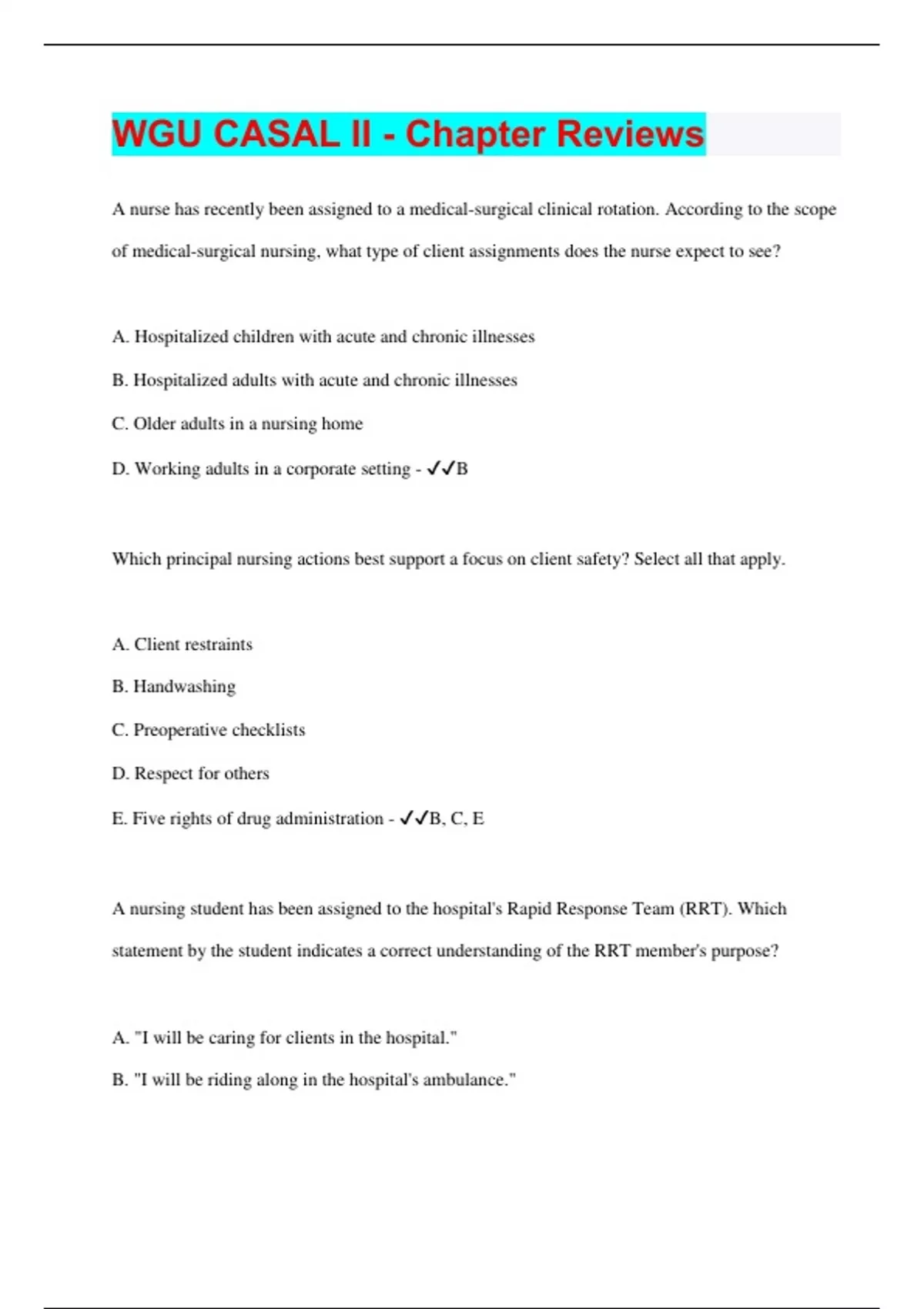 WGU CASAL II - Chapter Reviews

A nurse has recently been assigned to a medical-surgical clinical rotation. According to the scope of medical-surgical nursing, what type of client assignments does the nurse expect to see?

A. Hospitalized children with acute and chronic illnesses

B. Hospitalized adults with acute and chronic illnesses

C. Older adults in a nursing home

D. Working adults in a corporate setting - ✓✓B

Which principal nursing actions best support a focus on client safety? Select all that apply.

A. Client restraints

B. Handwashing

C. Preoperative checklists

D. Respect for others

E. Five rights of drug administration - ✓✓B, C, E

A nursing student has been assigned to the hospital's Rapid Response Team (RRT). Which statement by the student indicates a correct understanding of the RRT member's purpose?

A. "I will be caring for clients in the hospital."

B. "I will be riding along in the hospital's ambulance."